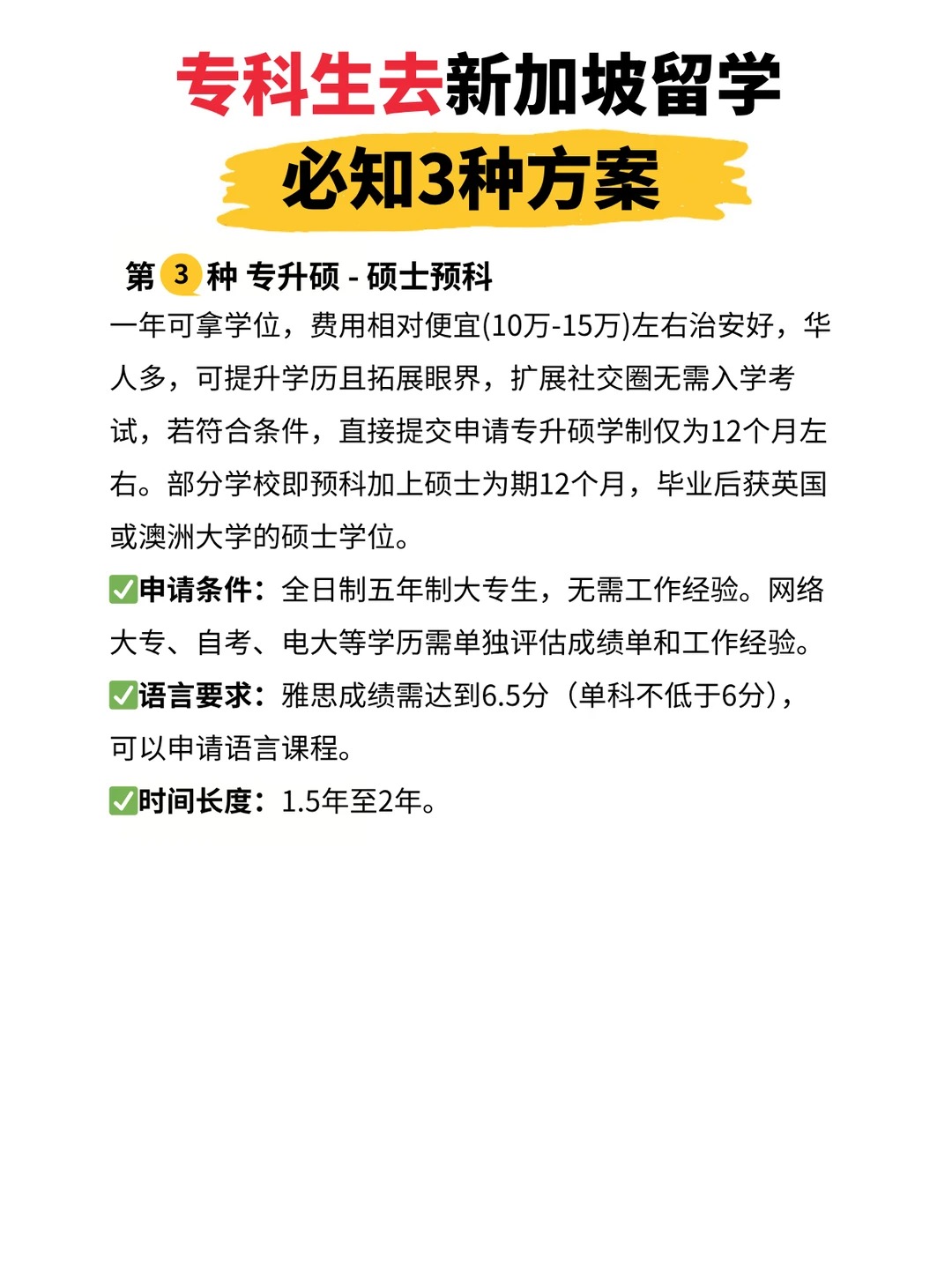 专科生去新加坡留学
必知3种方案

第 3 种 专升硕 - 硕士预科

一年可拿学位，费用相对便宜(10万-15万)左右治安好，华人多，可提升学历且拓展眼界，扩展社交圈无需入学考试，若符合条件，直接提交申请专升硕学制仅为12个月左右。部分学校即预科加上硕士为期12个月，毕业后获英国或澳洲大学的硕士学位。

✅申请条件：全日制五年制大专生，无需工作经验。网络大专、自考、电大等学历需单独评估成绩单和工作经验。

✅语言要求：雅思成绩需达到6.5分（单科不低于6分），可以申请语言课程。

✅时间长度：1.5年至2年。